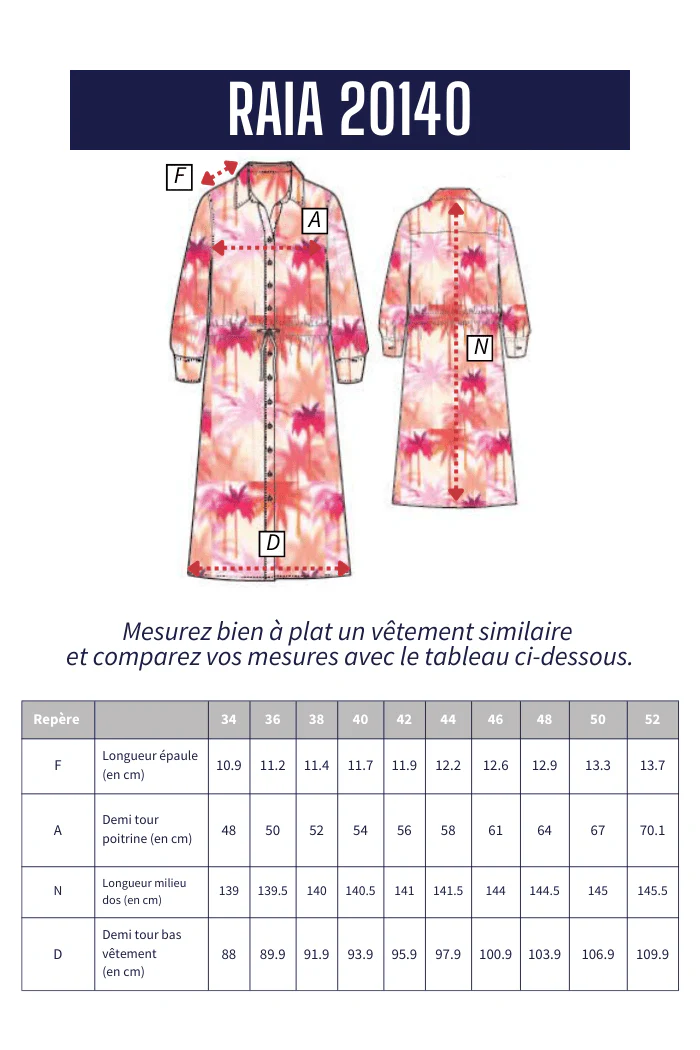 RAIA 20140

F

A

N

D

Mesurez bien à plat un vêtement similaire et comparez vos mesures avec le tableau ci-dessous.

| Repère | | 34 | 36 | 38 | 40 | 42 | 44 | 46 | 48 | 50 | 52 |
|---|---|---|---|---|---|---|---|---|---|---|---|
| F | Longueur épaule (en cm) | 10.9 | 11.2 | 11.4 | 11.7 | 11.9 | 12.2 | 12.6 | 12.9 | 13.3 | 13.7 |
| A | Demi tour poitrine (en cm) | 48 | 50 | 52 | 54 | 56 | 58 | 61 | 64 | 67 | 70.1 |
| N | Longueur milieu dos (en cm) | 139 | 139.5 | 140 | 140.5 | 141 | 141.5 | 144 | 144.5 | 145 | 145.5 |
| D | Demi tour bas vêtement (en cm) | 88 | 89.9 | 91.9 | 93.9 | 95.9 | 97.9 | 100.9 | 103.9 | 106.9 | 109.9 |